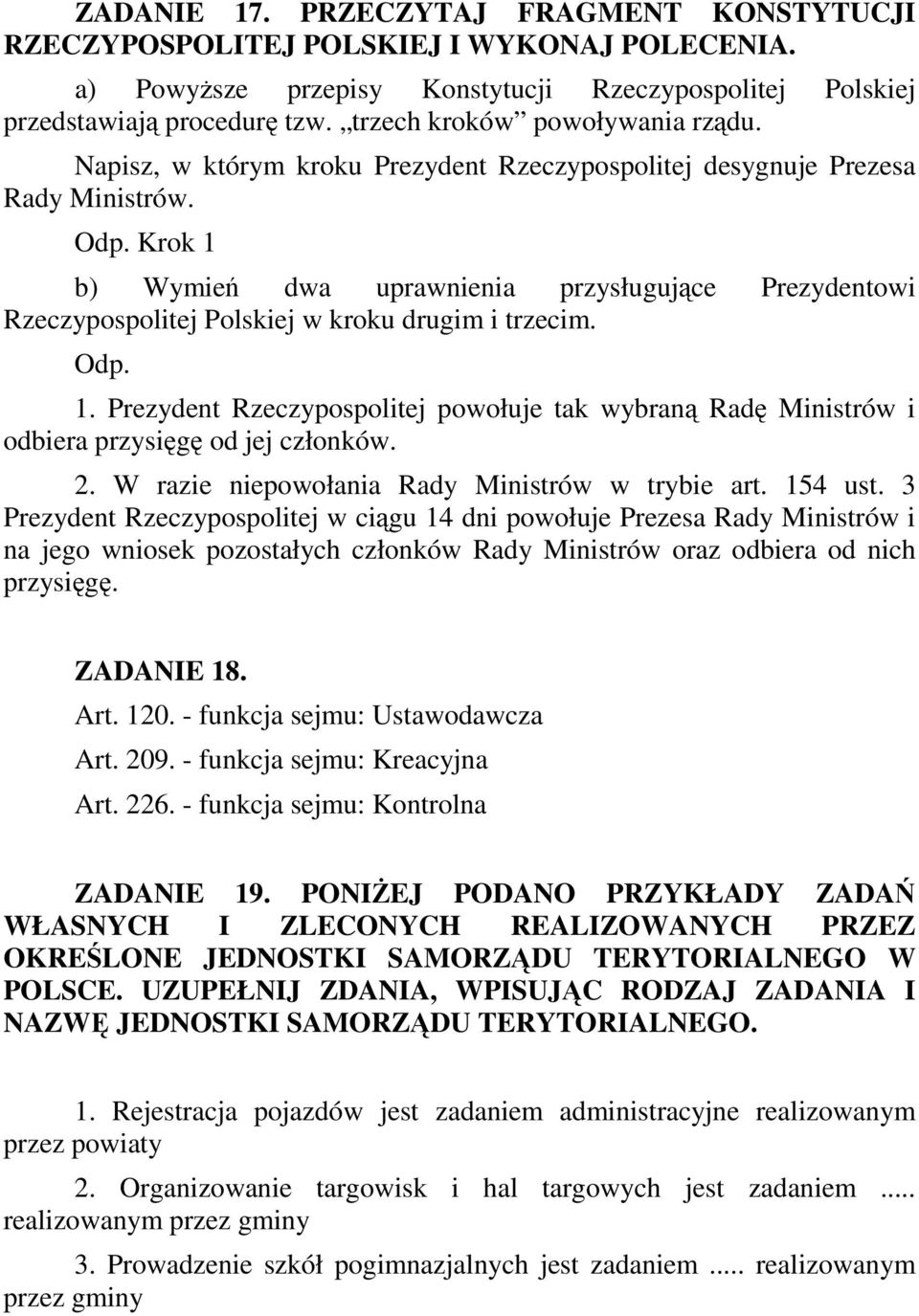 ZADANIE 17. PRZECZYTAJ FRAGMENT KONSTYTUCJI RZECZYPOSPOLITEJ POLSKIEJ I WYKONAJ POLECENIA.

a) Powyższe przepisy Konstytucji Rzeczypospolitej Polskiej przedstawiają procedurę tzw. „trzech kroków” powoływania rządu.

Napisz, w którym kroku Prezydent Rzeczypospolitej desygnuje Prezesa Rady Ministrów.

Odp. Krok 1

b) Wymień dwa uprawnienia przysługujące Prezydentowi Rzeczypospolitej Polskiej w kroku drugim i trzecim.

Odp.

1. Prezydent Rzeczypospolitej powołuje tak wybraną Radę Ministrów i odbiera przysięgę od jej członków.

2. W razie niepowołania Rady Ministrów w trybie art. 154 ust. 3 Prezydent Rzeczypospolitej w ciągu 14 dni powołuje Prezesa Rady Ministrów i na jego wniosek pozostałych członków Rady Ministrów oraz odbiera od nich przysięgę.

ZADANIE 18.

Art. 120. - funkcja sejmu: Ustawodawcza

Art. 209. - funkcja sejmu: Kreacyjna

Art. 226. - funkcja sejmu: Kontrolna

ZADANIE 19. PONIŻEJ PODANO PRZYKŁADY ZADAŃ WŁASNYCH I ZLECONYCH REALIZOWANYCH PRZEZ OKREŚLONE JEDNOSTKI SAMORZĄDU TERYTORIALNEGO W POLSCE. UZUPEŁNIJ ZDANIA, WPISUJĄC RODZAJ ZADANIA I NAZWĘ JEDNOSTKI SAMORZĄDU TERYTORIALNEGO.

1. Rejestracja pojazdów jest zadaniem administracyjne realizowanym przez powiaty

2. Organizowanie targowisk i hal targowych jest zadaniem ..... realizowanym przez gminy

3. Prowadzenie szkół pogimnazjalnych jest zadaniem ..... realizowanym przez gminy